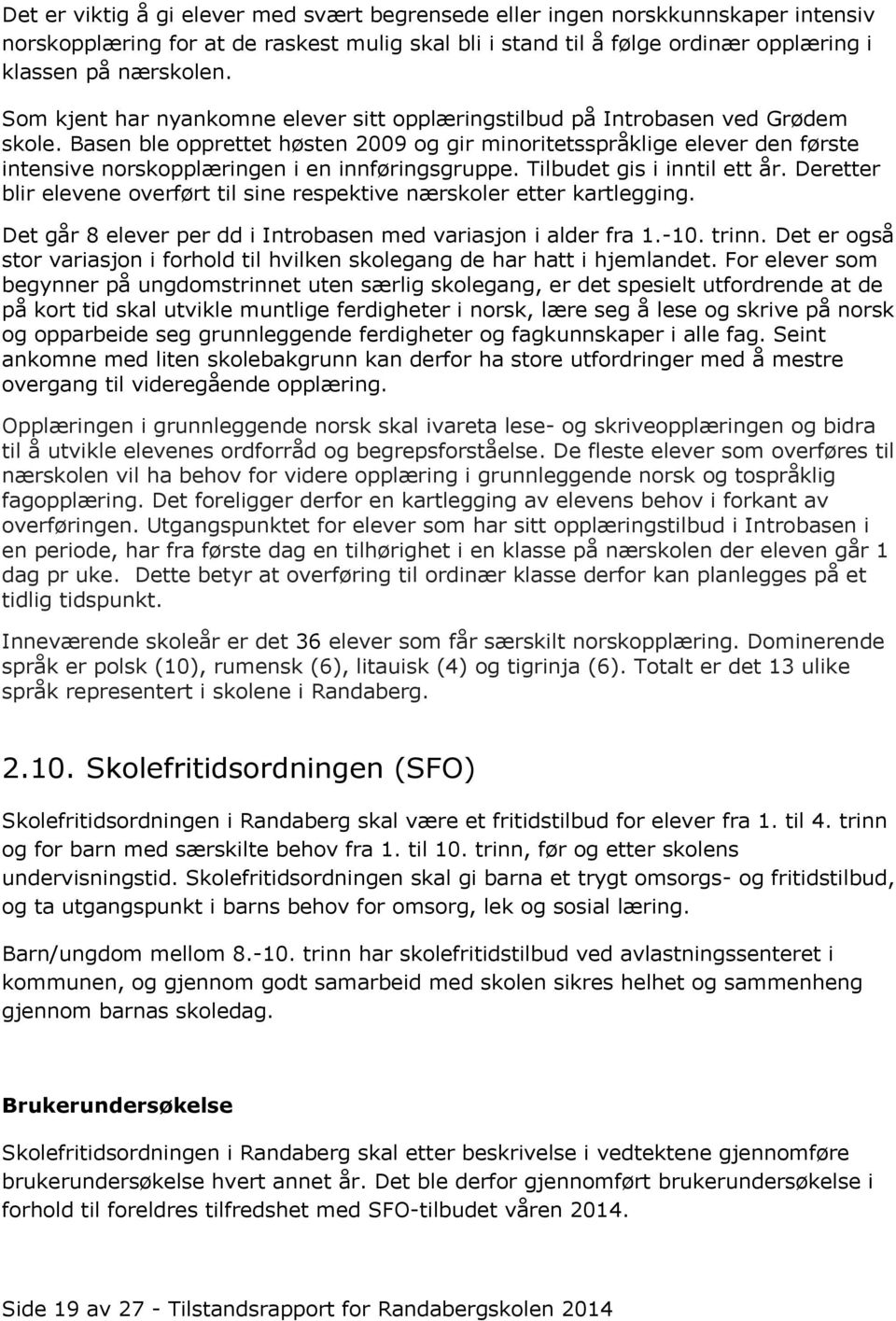 Det er viktig å gi elever med svært begrensede eller ingen norskkunnskaper intensiv norskopplæring for at de raskest mulig skal bli i stand til å følge ordinær opplæring i klassen på nærskolen.

Som kjent har nyankomne elever sitt opplæringstilbud på Introbasen ved Grødem skole. Basen ble opprettet høsten 2009 og gir minoritetsspråklige elever den første intensive norskopplæringen i en innføringsgruppe. Tilbudet gis i inntil ett år. Deretter blir elevene overført til sine respektive nærskoler etter kartlegging.

Det går 8 elever per dd i Introbasen med variasjon i alder fra 1.-10. trinn. Det er også stor variasjon i forhold til hvilken skolegang de har hatt i hjemlandet. For elever som begynner på ungdomstrinnet uten særlig skolegang, er det spesielt utfordrende at de på kort tid skal utvikle muntlige ferdigheter i norsk, lære seg å lese og skrive på norsk og opparbeide seg grunnleggende ferdigheter og fagkunnskaper i alle fag. Seint ankomne med liten skolebakgrunn kan derfor ha store utfordringer med å mestre overgang til videregående opplæring.

Opplæringen i grunnleggende norsk skal ivareta lese- og skriveopplæringen og bidra til å utvikle elevenes ordforråd og begrepsforståelse. De fleste elever som overføres til nærskolen vil ha behov for videre opplæring i grunnleggende norsk og tospråklig fagopplæring. Det foreligger derfor en kartlegging av elevens behov i forkant av overføringen. Utgangspunktet for elever som har sitt opplæringstilbud i Introbasen i en periode, har fra første dag en tilhørighet i en klasse på nærskolen der eleven går 1 dag pr uke. Dette betyr at overføring til ordinær klasse derfor kan planlegges på et tidlig tidspunkt.

Inneværende skoleår er det 36 elever som får særskilt norskopplæring. Dominerende språk er polsk (10), rumensk (6), litauisk (4) og tigrinja (6). Totalt er det 13 ulike språk representert i skolene i Randaberg.

2.10. Skolefritidsordningen (SFO)

Skolefritidsordningen i Randaberg skal være et fritidstilbud for elever fra 1. til 4. trinn og for barn med særskilte behov fra 1. til 10. trinn, før og etter skolens undervisningstid. Skolefritidsordningen skal gi barna et trygt omsorgs- og fritidstilbud, og ta utgangspunkt i barns behov for omsorg, lek og sosial læring.

Barn/ungdom mellom 8.-10. trinn har skolefritidstilbud ved avlastningssenteret i kommunen, og gjennom godt samarbeid med skolen sikres helhet og sammenheng gjennom barnas skoledag.

Brukerundersøkelse

Skolefritidsordningen i Randaberg skal etter beskrivelse i vedtektene gjennomføre brukerundersøkelse hvert annet år. Det ble derfor gjennomført brukerundersøkelse i forhold til foreldres tilfredshet med SFO-tilbudet våren 2014.

Side 19 av 27 - Tilstandsrapport for Randabergskolen 2014